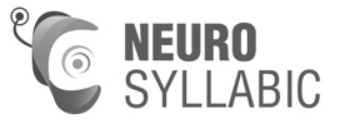 NEURO
SYLLABIC